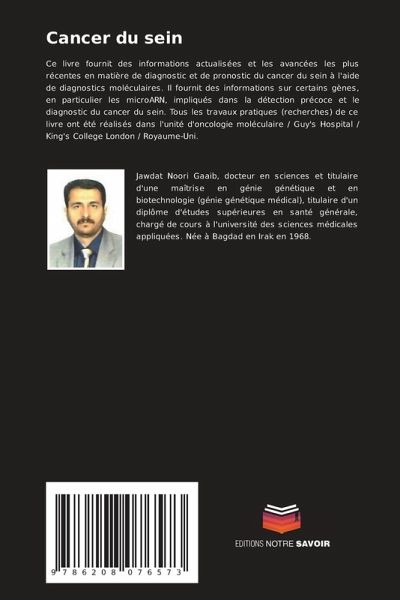 Cancer du sein

Ce livre fournit des informations actualisées et les avancées les plus récentes en matière de diagnostic et de pronostic du cancer du sein à l'aide de diagnostics moléculaires. Il fournit des informations sur certains gènes, en particulier les microARN, impliqués dans la détection précoce et le diagnostic du cancer du sein. Tous les travaux pratiques (recherches) de ce livre ont été réalisés dans l'unité d'oncologie moléculaire / Guy's Hospital / King's College London / Royaume-Uni.

Jawdat Noori Gaaib, docteur en sciences et titulaire d'une maîtrise en génie génétique et en biotechnologie (génie génétique médical), titulaire d'un diplôme d'études supérieures en santé générale, chargé de cours à l'université des sciences médicales appliquées. Née à Bagdad en Irak en 1968.

9 786208 076573

EDITIONS NOTRE SAVOIR